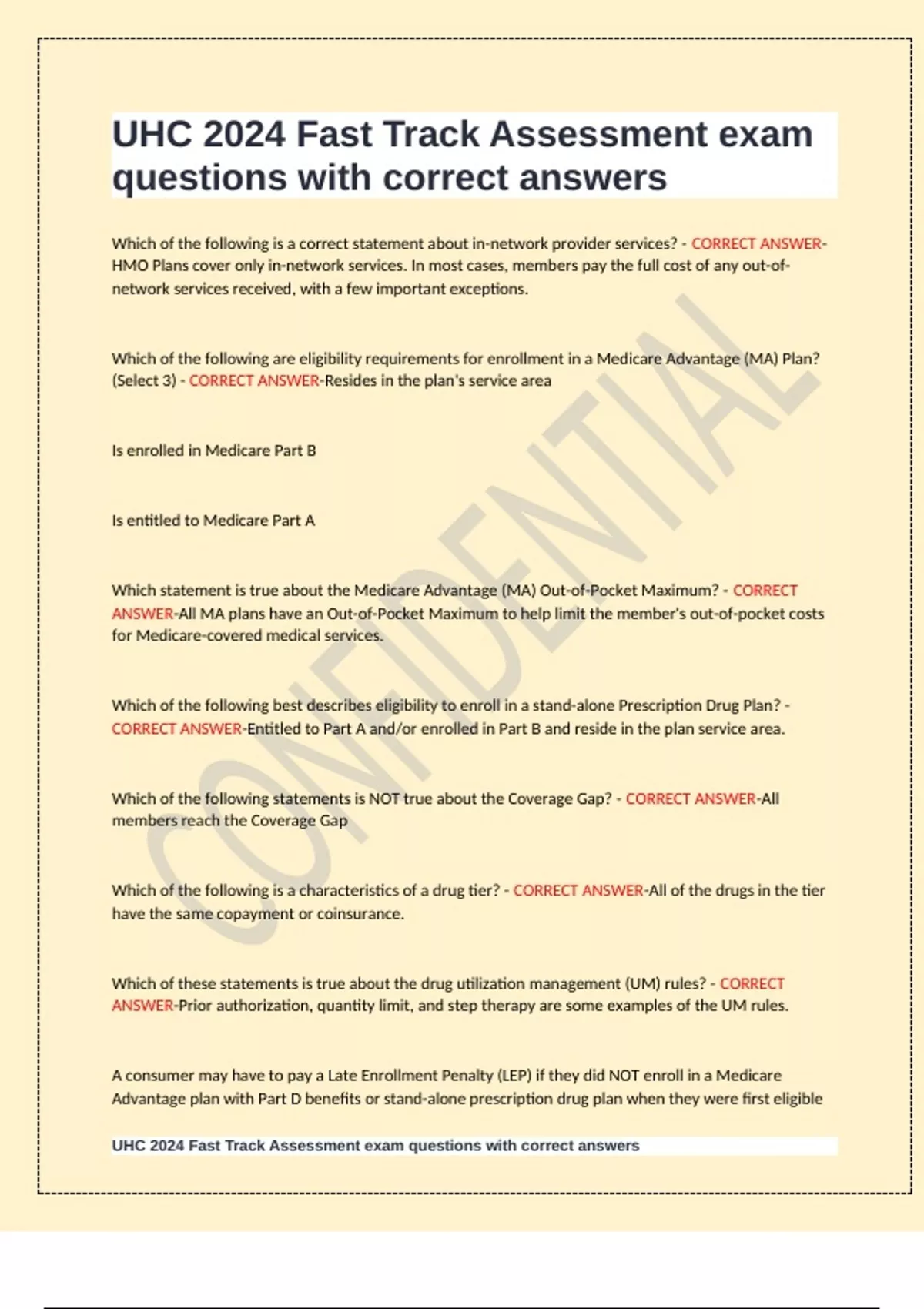 UHC 2024 Fast Track Assessment exam questions with correct answers

Which of the following is a correct statement about in-network provider services? - CORRECT ANSWER-HMO Plans cover only in-network services. In most cases, members pay the full cost of any out-of-network services received, with a few important exceptions.

Which of the following are eligibility requirements for enrollment in a Medicare Advantage (MA) Plan? (Select 3) - CORRECT ANSWER-Resides in the plan's service area

Is enrolled in Medicare Part B

Is entitled to Medicare Part A

Which statement is true about the Medicare Advantage (MA) Out-of-Pocket Maximum? - CORRECT ANSWER-All MA plans have an Out-of-Pocket Maximum to help limit the member's out-of-pocket costs for Medicare-covered medical services.

Which of the following best describes eligibility to enroll in a stand-alone Prescription Drug Plan? - CORRECT ANSWER-Entitled to Part A and/or enrolled in Part B and reside in the plan service area.

Which of the following statements is NOT true about the Coverage Gap? - CORRECT ANSWER-All members reach the Coverage Gap

Which of the following is a characteristics of a drug tier? - CORRECT ANSWER-All of the drugs in the tier have the same copayment or coinsurance.

Which of these statements is true about the drug utilization management (UM) rules? - CORRECT ANSWER-Prior authorization, quantity limit, and step therapy are some examples of the UM rules.

A consumer may have to pay a Late Enrollment Penalty (LEP) if they did NOT enroll in a Medicare Advantage plan with Part D benefits or stand-alone prescription drug plan when they were first eligible

UHC 2024 Fast Track Assessment exam questions with correct answers

CONFIDENTIAL